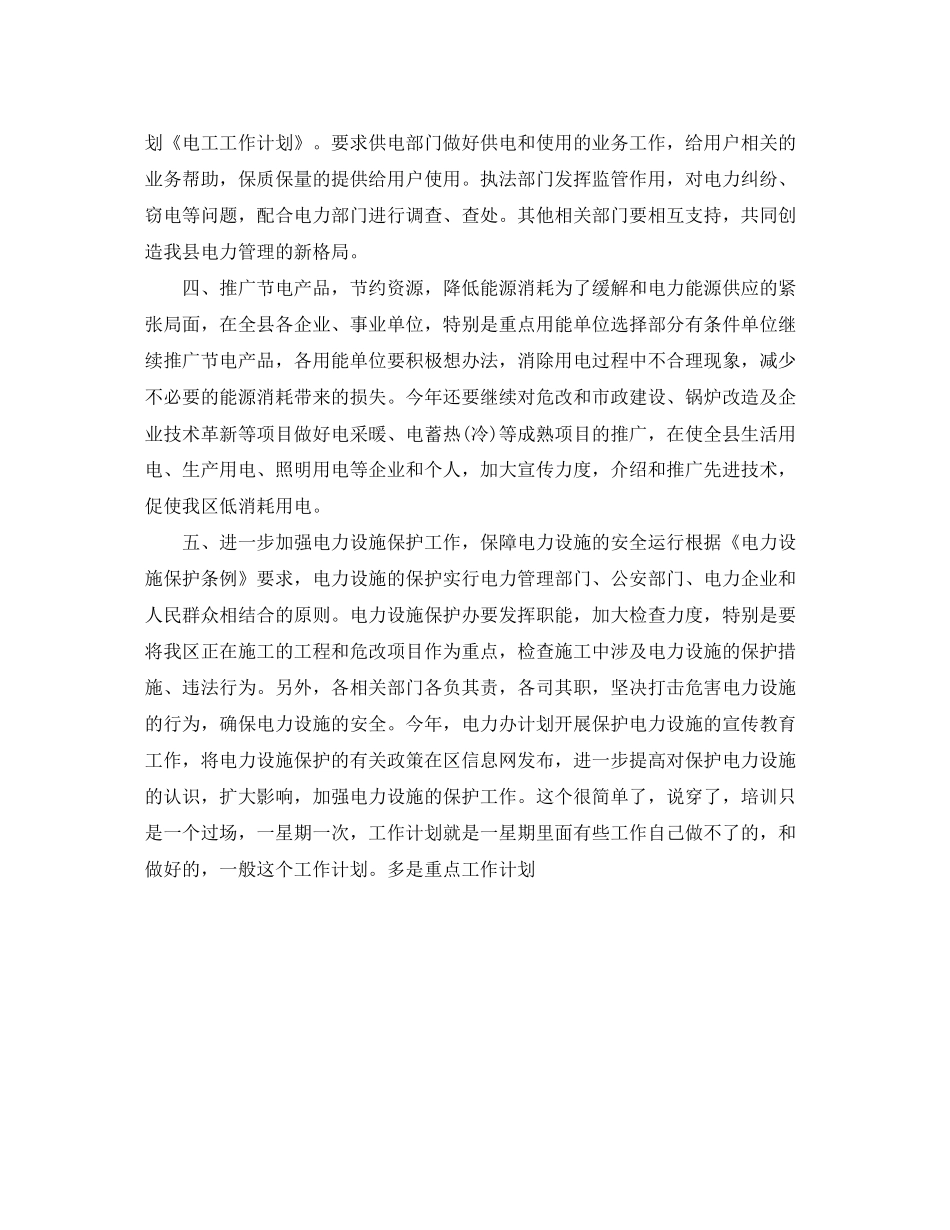 划《电工工作计划》。要求供电部门做好供电和使用的业务工作，给用户相关的业务帮助，保质保量的提供给用户使用。执法部门发挥监管作用，对电力纠纷、窃电等问题，配合电力部门进行调查、查处。其他相关部门要相互支持，共同创造我县电力管理的新格局。

四、推广节电产品，节约资源，降低能源消耗为了缓解和电力能源供应的紧张局面，在全县各企业、事业单位，特别是重点用能单位选择部分有条件单位继续推广节电产品，各用能单位要积极想办法，消除用电过程中不合理现象，减少不必要的能源消耗带来的损失。今年还要继续对危改和市政建设、锅炉改造及企业技术革新等项目做好电采暖、电蓄热(冷)等成熟项目的推广，在使全县生活用电、生产用电、照明用电等企业和个人，加大宣传力度，介绍和推广先进技术，促使我区低消耗用电。

五、进一步加强电力设施保护工作，保障电力设施的安全运行根据《电力设施保护条例》要求，电力设施的保护实行电力管理部门、公安部门、电力企业和人民群众相结合的原则。电力设施保护办要发挥职能，加大检查力度，特别是要将我区正在施工的工程和危改项目作为重点，检查施工中涉及电力设施的保护措施、违法行为。另外，各相关部门各负其责，各司其职，坚决打击危害电力设施的行为，确保电力设施的安全。今年，电力办计划开展保护电力设施的宣传教育工作，将电力设施保护的有关政策在区信息网发布，进一步提高对保护电力设施的认识，扩大影响，加强电力设施的保护工作。这个很简单了，说穿了，培训只是一个过场，一星期一次，工作计划就是一星期里面有些工作自己做不了的，和做好的，一般这个工作计划。多是重点工作计划